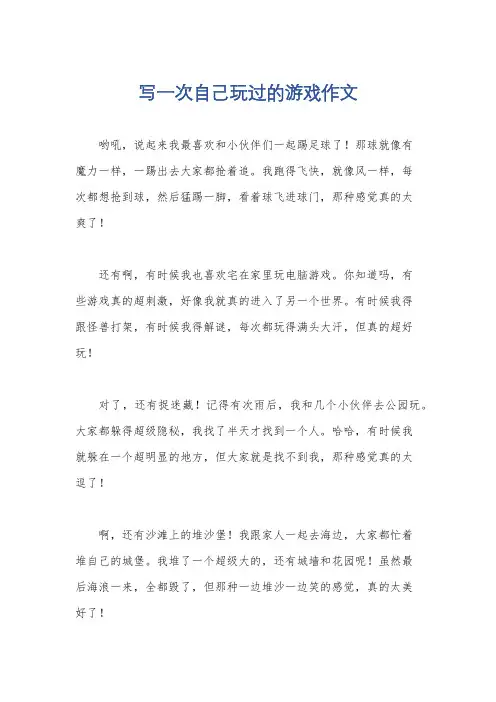 写一次自己玩过的游戏作文

哟吼，说起来我最喜欢和小伙伴们一起踢足球了！那球就像有魔力一样，一踢出去大家都抢着追。我跑得飞快，就像风一样，每次都想抢到球，然后猛踢一脚，看着球飞进球门，那种感觉真的太爽了！

还有啊，有时候我也喜欢宅在家里玩电脑游戏。你知道吗，有些游戏真的超刺激，好像我就真的进入了另一个世界。有时候我得跟怪兽打架，有时候我得解谜，每次都玩得满头大汗，但真的超好玩！

对了，还有捉迷藏！记得有次雨后，我和几个小伙伴去公园玩。大家都躲得超级隐秘，我找了半天才找到一个人。哈哈，有时候我就躲在一个超明显的地方，但大家就是找不到我，那种感觉真的太逗了！

啊，还有沙滩上的堆沙堡！我跟家人一起去海边，大家都忙着堆自己的城堡。我堆了一个超级大的，还有城墙和花园呢！虽然最后海浪一来，全都毁了，但那种一边堆沙一边笑的感觉，真的太美好了！